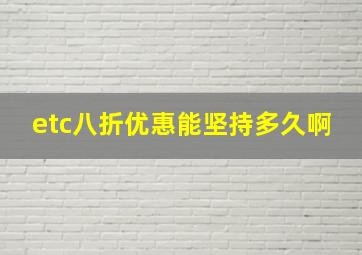 etc八折优惠能坚持多久啊